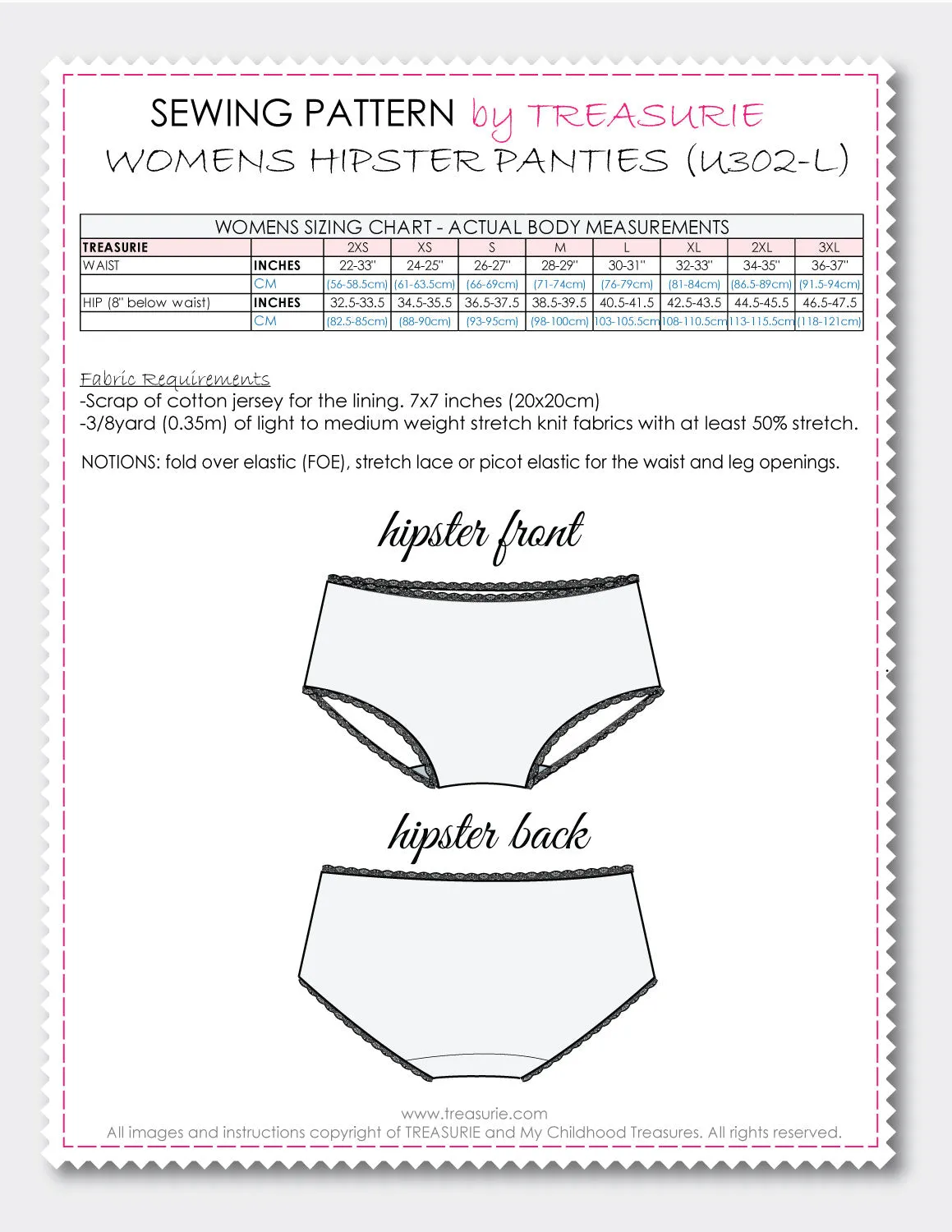 SEWING PATTERN by TREASURIE
WOMENS HIPSTER PANTIES (U302-L)

WOMENS SIZING CHART - ACTUAL BODY MEASUREMENTS

| TREASURIE | | 2XS | XS | S | M | L | XL | 2XL | 3XL |
|---|---|---|---|---|---|---|---|---|---|
| WAIST | INCHES | 22-33" | 24-25" | 26-27" | 28-29" | 30-31" | 32-33" | 34-35" | 36-37" |
| | CM | (56-58.5cm) | (61-63.5cm) | (66-69cm) | (71-74cm) | (76-79cm) | (81-84cm) | (86.5-89cm) | (91.5-94cm) |
| HIP (8" below waist) | INCHES | 32.5-33.5 | 34.5-35.5 | 36.5-37.5 | 38.5-39.5 | 40.5-41.5 | 42.5-43.5 | 44.5-45.5 | 46.5-47.5 |
| | CM | (82.5-85cm) | (88-90cm) | (93-95cm) | (98-100cm) | 103-105.5cm | 108-110.5cm | 113-115.5cm | (118-121cm) |

Fabric Requirements
-Scrap of cotton jersey for the lining. 7x7 inches (20x20cm)
-3/8yard (0.35m) of light to medium weight stretch knit fabrics with at least 50% stretch.

NOTIONS: fold over elastic (FOE), stretch lace or picot elastic for the waist and leg openings.

hipster front

hipster back

www.treasurie.com
All images and instructions copyright of TREASURIE and My Childhood Treasures. All rights reserved.